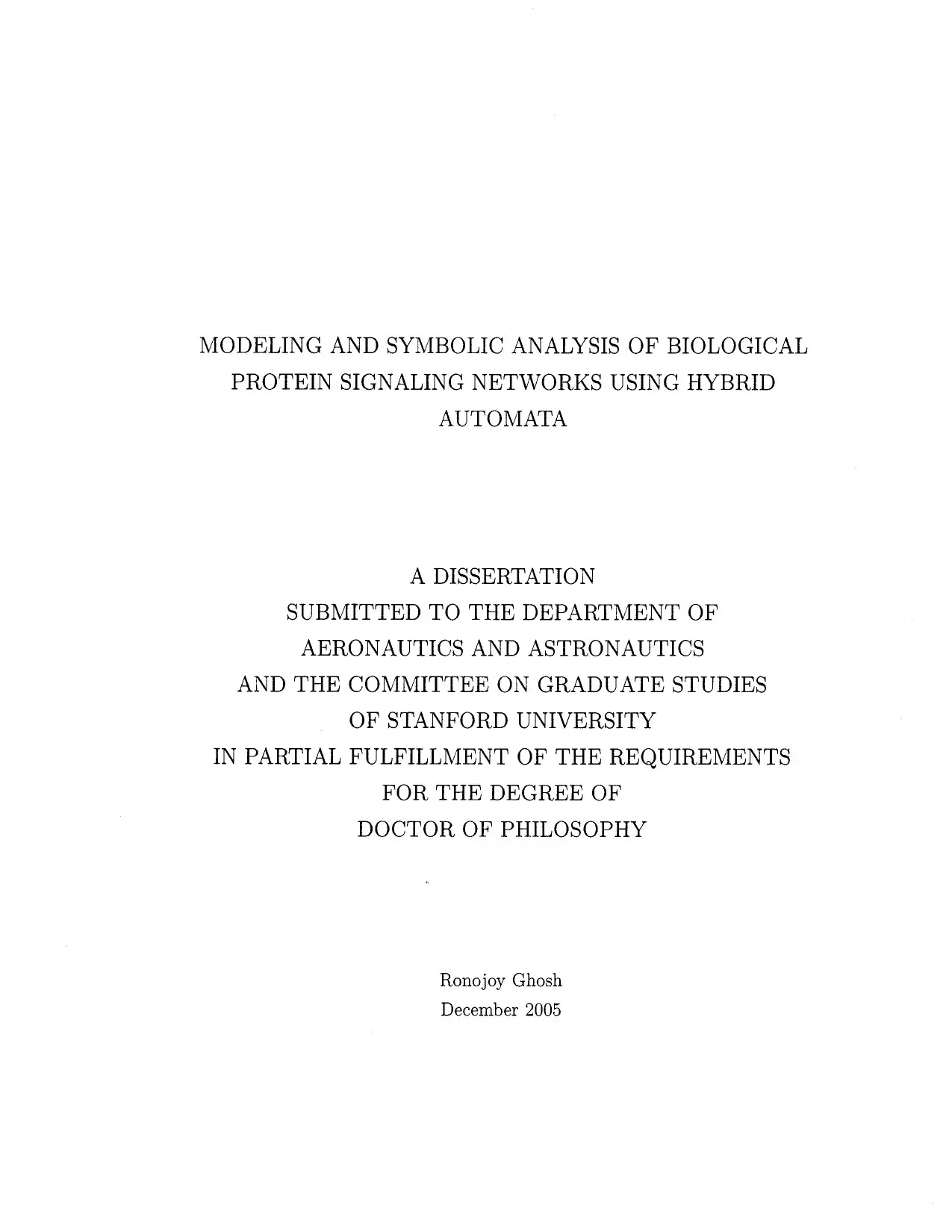 MODELING AND SYMBOLIC ANALYSIS OF BIOLOGICAL PROTEIN SIGNALING NETWORKS USING HYBRID AUTOMATA

A DISSERTATION
SUBMITTED TO THE DEPARTMENT OF
AERONAUTICS AND ASTRONAUTICS
AND THE COMMITTEE ON GRADUATE STUDIES
OF STANFORD UNIVERSITY
IN PARTIAL FULFILLMENT OF THE REQUIREMENTS
FOR THE DEGREE OF
DOCTOR OF PHILOSOPHY

Ronojoy Ghosh
December 2005